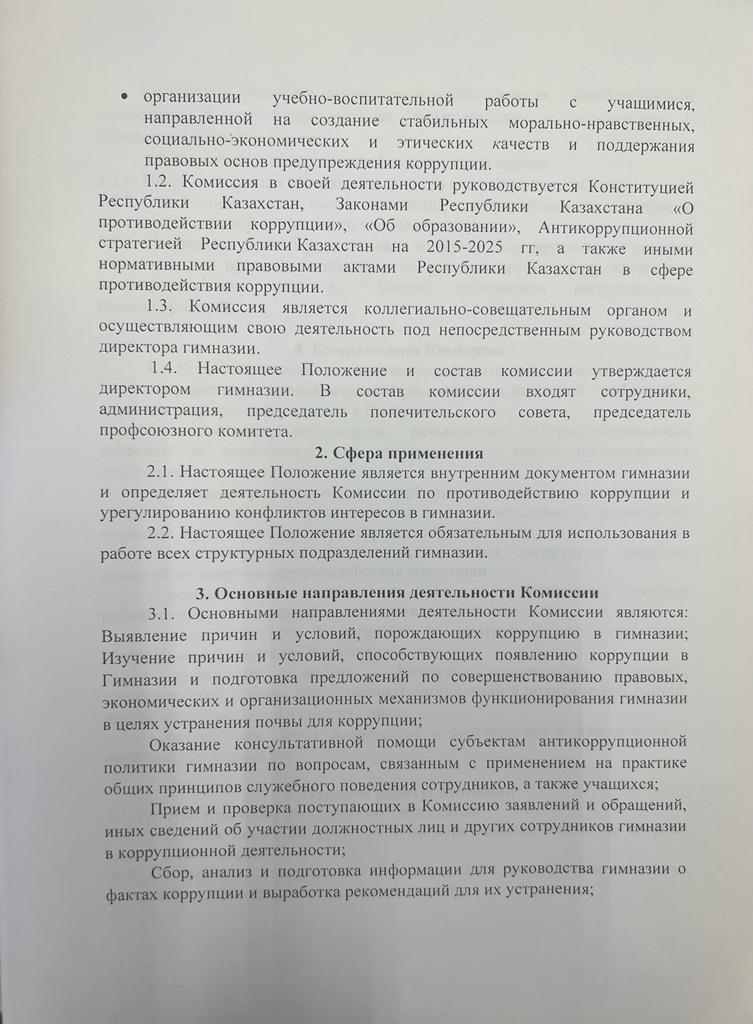 • организации учебно-воспитательной работы с учащимися, направленной на создание стабильных морально-нравственных, социально-экономических и этических качеств и поддержания правовых основ предупреждения коррупции.

1.2. Комиссия в своей деятельности руководствуется Конституцией Республики Казахстан, Законами Республики Казахстана «О противодействии коррупции», «Об образовании», Антикоррупционной стратегией Республики Казахстан на 2015-2025 гг, а также иными нормативными правовыми актами Республики Казахстан в сфере противодействия коррупции.

1.3. Комиссия является коллегиально-совещательным органом и осуществляющим свою деятельность под непосредственным руководством директора гимназии.

1.4. Настоящее Положение и состав комиссии утверждается директором гимназии. В состав комиссии входят сотрудники, администрация, председатель попечительского совета, председатель профсоюзного комитета.

2. Сфера применения

2.1. Настоящее Положение является внутренним документом гимназии и определяет деятельность Комиссии по противодействию коррупции и урегулированию конфликтов интересов в гимназии.

2.2. Настоящее Положение является обязательным для использования в работе всех структурных подразделений гимназии.

3. Основные направления деятельности Комиссии

3.1. Основными направлениями деятельности Комиссии являются: Выявление причин и условий, порождающих коррупцию в гимназии; Изучение причин и условий, способствующих появлению коррупции в Гимназии и подготовка предложений по совершенствованию правовых, экономических и организационных механизмов функционирования гимназии в целях устранения почвы для коррупции;

Оказание консультативной помощи субъектам антикоррупционной политики гимназии по вопросам, связанным с применением на практике общих принципов служебного поведения сотрудников, а также учащихся;

Прием и проверка поступающих в Комиссию заявлений и обращений, иных сведений об участии должностных лиц и других сотрудников гимназии в коррупционной деятельности;

Сбор, анализ и подготовка информации для руководства гимназии о фактах коррупции и выработка рекомендаций для их устранения;